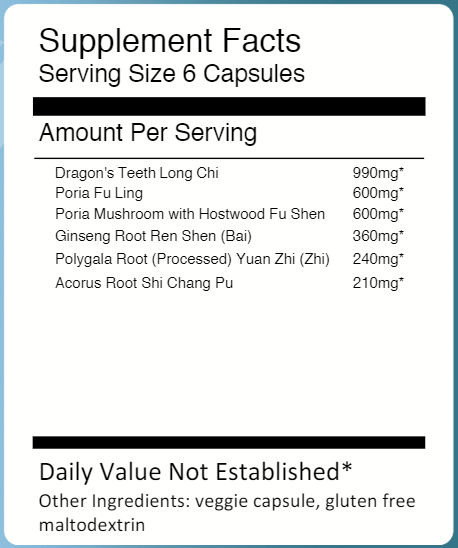 Supplement Facts
Serving Size 6 Capsules

Amount Per Serving

| | |
|---|---|
| Dragon's Teeth Long Chi | 990mg* |
| Poria Fu Ling | 600mg* |
| Poria Mushroom with Hostwood Fu Shen | 600mg* |
| Ginseng Root Ren Shen (Bai) | 360mg* |
| Polygala Root (Processed) Yuan Zhi (Zhi) | 240mg* |
| Acorus Root Shi Chang Pu | 210mg* |

Daily Value Not Established*
Other Ingredients: veggie capsule, gluten free maltodextrin